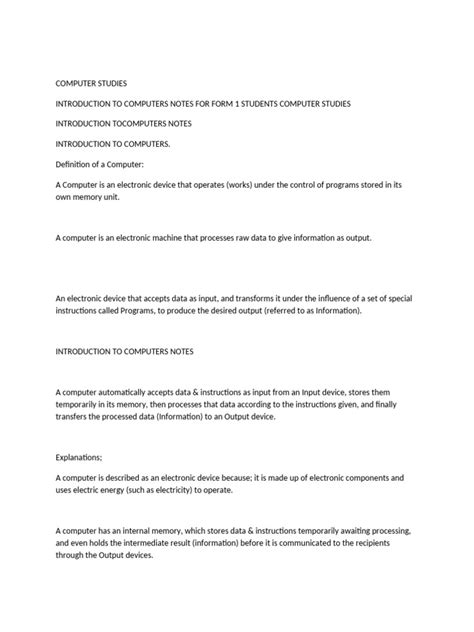 COMPUTER STUDIES

INTRODUCTION TO COMPUTERS NOTES FOR FORM 1 STUDENTS COMPUTER STUDIES

INTRODUCTION TOCOMPUTERS NOTES

INTRODUCTION TO COMPUTERS.

Definition of a Computer:

A Computer is an electronic device that operates (works) under the control of programs stored in its own memory unit.

A computer is an electronic machine that processes raw data to give information as output.

An electronic device that accepts data as input, and transforms it under the influence of a set of special instructions called Programs, to produce the desired output (referred to as Information).

INTRODUCTION TO COMPUTERS NOTES

A computer automatically accepts data & instructions as input from an Input device, stores them temporarily in its memory, then processes that data according to the instructions given, and finally transfers the processed data (Information) to an Output device.

Explanations;

A computer is described as an electronic device because; it is made up of electronic components and uses electric energy (such as electricity) to operate.

A computer has an internal memory, which stores data & instructions temporarily awaiting processing, and even holds the intermediate result (information) before it is communicated to the recipients through the Output devices.